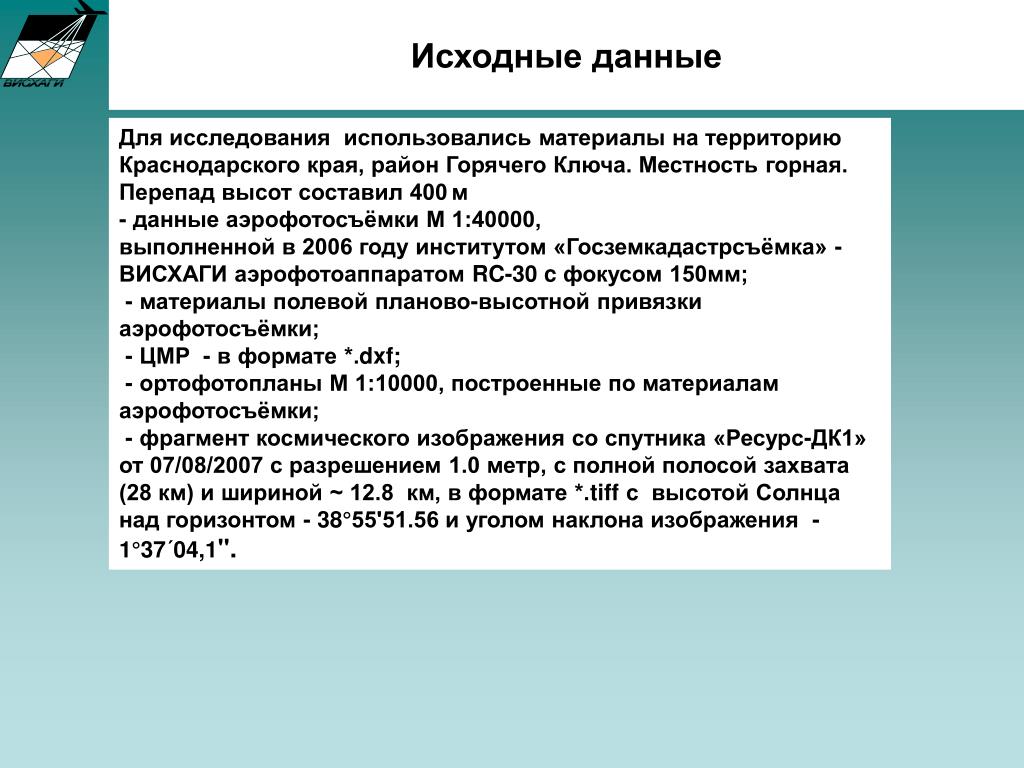 ВИСХАГИ

Исходные данные

Для исследования использовались материалы на территорию Краснодарского края, район Горячего Ключа. Местность горная. Перепад высот составил 400 м
- данные аэрофотосъёмки М 1:40000, выполненной в 2006 году институтом «Госземкадастрсъёмка» - ВИСХАГИ аэрофотоаппаратом RC-30 с фокусом 150мм;
- материалы полевой планово-высотной привязки аэрофотосъёмки;
- ЦМР - в формате *.dxf;
- ортофотопланы М 1:10000, построенные по материалам аэрофотосъёмки;
- фрагмент космического изображения со спутника «Ресурс-ДК1» от 07/08/2007 с разрешением 1.0 метр, с полной полосой захвата (28 км) и шириной ~ 12.8 км, в формате *.tiff с высотой Солнца над горизонтом - 38°55'51.56 и углом наклона изображения - 1°37´04,1".